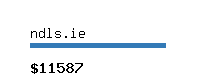 ndls.ie

$11587